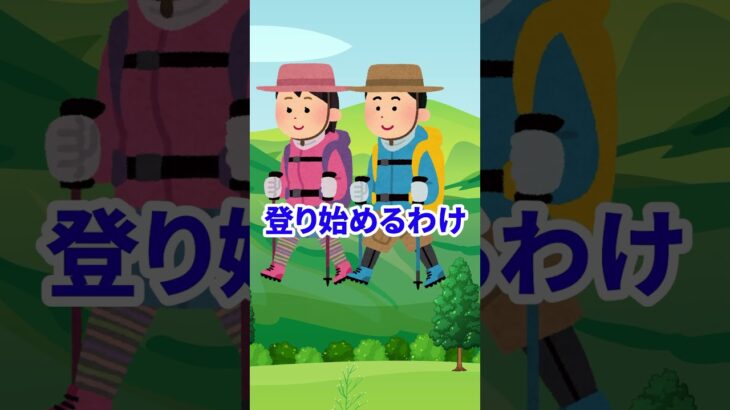 登り始めるわけ